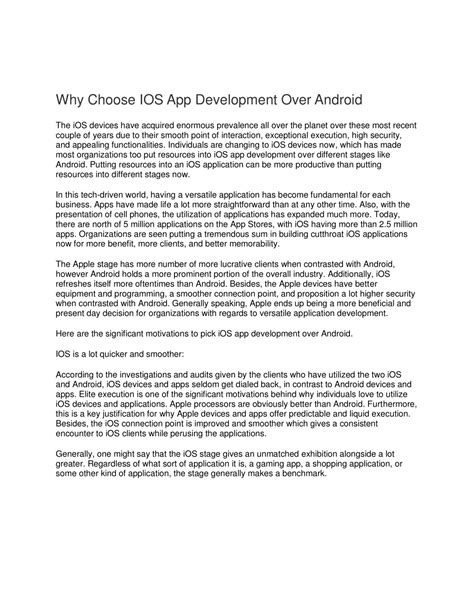 Why Choose IOS App Development Over Android

The iOS devices have acquired enormous prevalence all over the planet over these most recent couple of years due to their smooth point of interaction, exceptional execution, high security, and appealing functionalities. Individuals are changing to iOS devices now, which has made most organizations too put resources into iOS app development over different stages like Android. Putting resources into an iOS application can be more productive than putting resources into different stages now.

In this tech-driven world, having a versatile application has become fundamental for each business. Apps have made life a lot more straightforward than at any other time. Also, with the presentation of cell phones, the utilization of applications has expanded much more. Today, there are north of 5 million applications on the App Stores, with iOS having more than 2.5 million apps. Organizations are seen putting a tremendous sum in building cutthroat iOS applications now for more benefit, more clients, and better memorability.

The Apple stage has more number of more lucrative clients when contrasted with Android, however Android holds a more prominent portion of the overall industry. Additionally, iOS refreshes itself more oftentimes than Android. Besides, the Apple devices have better equipment and programming, a smoother connection point, and proposition a lot higher security when contrasted with Android. Generally speaking, Apple ends up being a more beneficial and present day decision for organizations with regards to versatile application development.

Here are the significant motivations to pick iOS app development over Android.

IOS is a lot quicker and smoother:

According to the investigations and audits given by the clients who have utilized the two iOS and Android, iOS devices and apps seldom get dialed back, in contrast to Android devices and apps. Elite execution is one of the significant motivations behind why individuals love to utilize iOS devices and applications. Apple processors are obviously better than Android. Furthermore, this is a key justification for why Apple devices and apps offer predictable and liquid execution. Besides, the iOS connection point is improved and smoother which gives a consistent encounter to iOS clients while perusing the applications.

Generally, one might say that the iOS stage gives an unmatched exhibition alongside a lot greater. Regardless of what sort of application it is, a gaming app, a shopping application, or some other kind of application, the stage generally makes a benchmark.